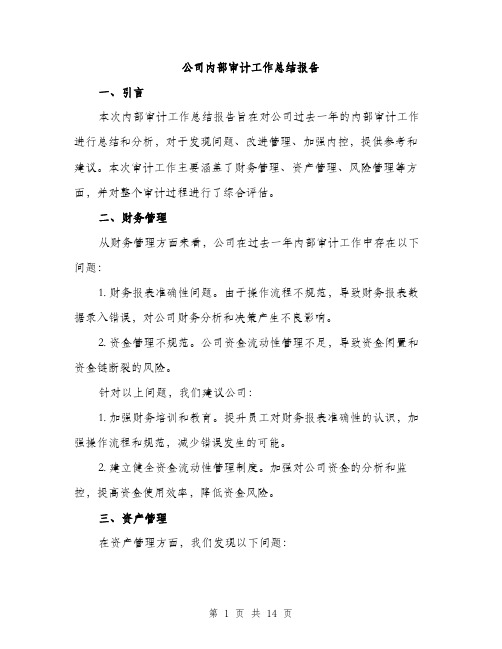 公司内部审计工作总结报告

一、引言

本次内部审计工作总结报告旨在对公司过去一年的内部审计工作进行总结和分析，对于发现问题、改进管理、加强内控，提供参考和建议。本次审计工作主要涵盖了财务管理、资产管理、风险管理等方面，并对整个审计过程进行了综合评估。

二、财务管理

从财务管理方面来看，公司在过去一年内部审计工作中存在以下问题：

1. 财务报表准确性问题。由于操作流程不规范，导致财务报表数据录入错误，对公司财务分析和决策产生不良影响。

2. 资金管理不规范。公司资金流动性管理不足，导致资金闲置和资金链断裂的风险。

针对以上问题，我们建议公司：

1. 加强财务培训和教育。提升员工对财务报表准确性的认识，加强操作流程和规范，减少错误发生的可能。

2. 建立健全资金流动性管理制度。加强对公司资金的分析和监控，提高资金使用效率，降低资金风险。

三、资产管理

在资产管理方面，我们发现以下问题：

第 1 页 共 14 页